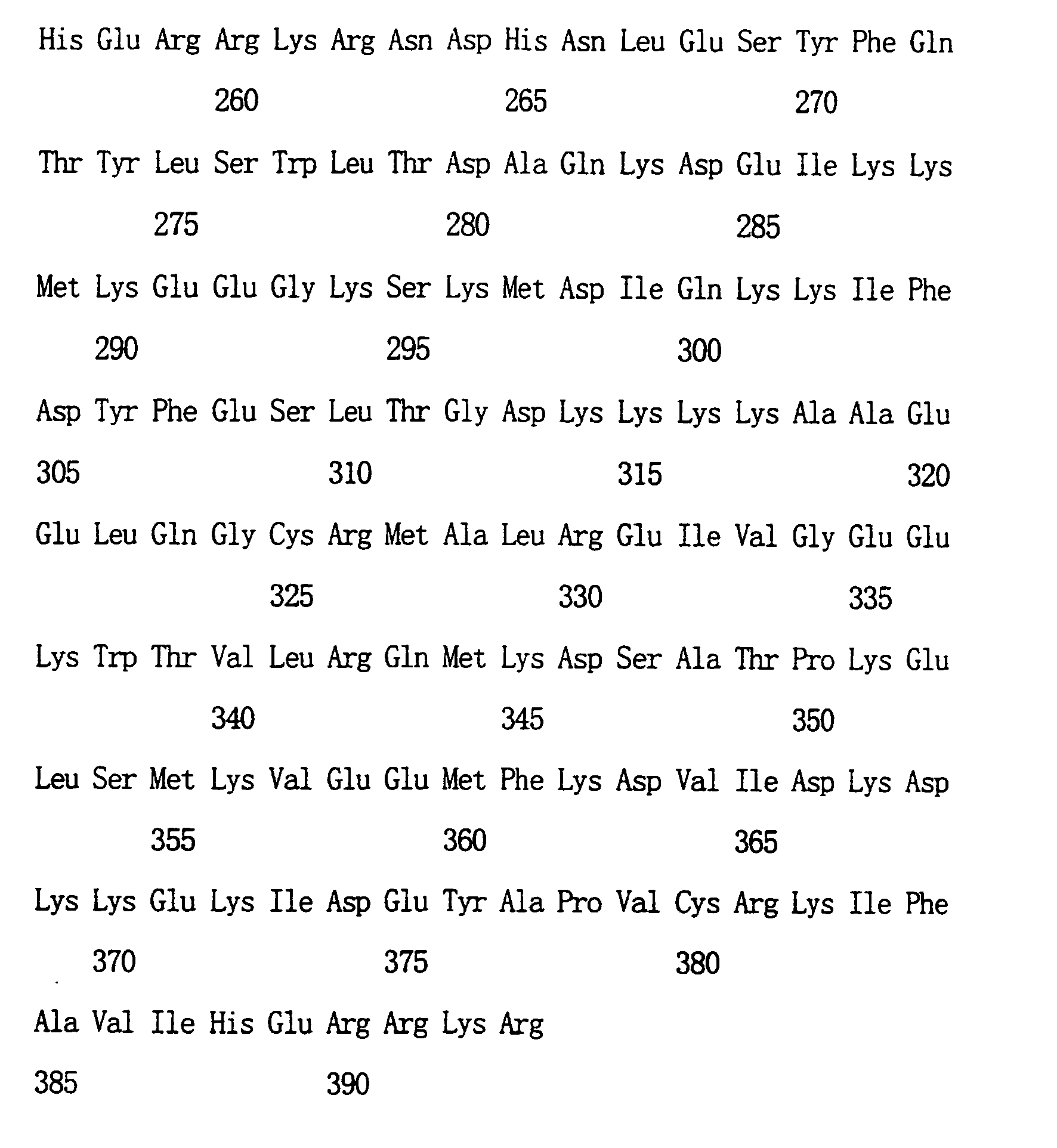 His Glu Arg Arg Lys Arg Asn Asp His Asn Leu Glu Ser Tyr Phe Gln

260 265 270

Thr Tyr Leu Ser Trp Leu Thr Asp Ala Gln Lys Asp Glu Ile Lys Lys

275 280 285

Met Lys Glu Glu Gly Lys Ser Lys Met Asp Ile Gln Lys Lys Ile Phe

290 295 300

Asp Tyr Phe Glu Ser Leu Thr Gly Asp Lys Lys Lys Lys Ala Ala Glu

305 310 315 320

Glu Leu Gln Gly Cys Arg Met Ala Leu Arg Glu Ile Val Gly Glu Glu

325 330 335

Lys Trp Thr Val Leu Arg Gln Met Lys Asp Ser Ala Thr Pro Lys Glu

340 345 350

Leu Ser Met Lys Val Glu Glu Met Phe Lys Asp Val Ile Asp Lys Asp

355 360 365

Lys Lys Glu Lys Ile Asp Glu Tyr Ala Pro Val Cys Arg Lys Ile Phe

370 375 380

Ala Val Ile His Glu Arg Arg Lys Arg

385 390